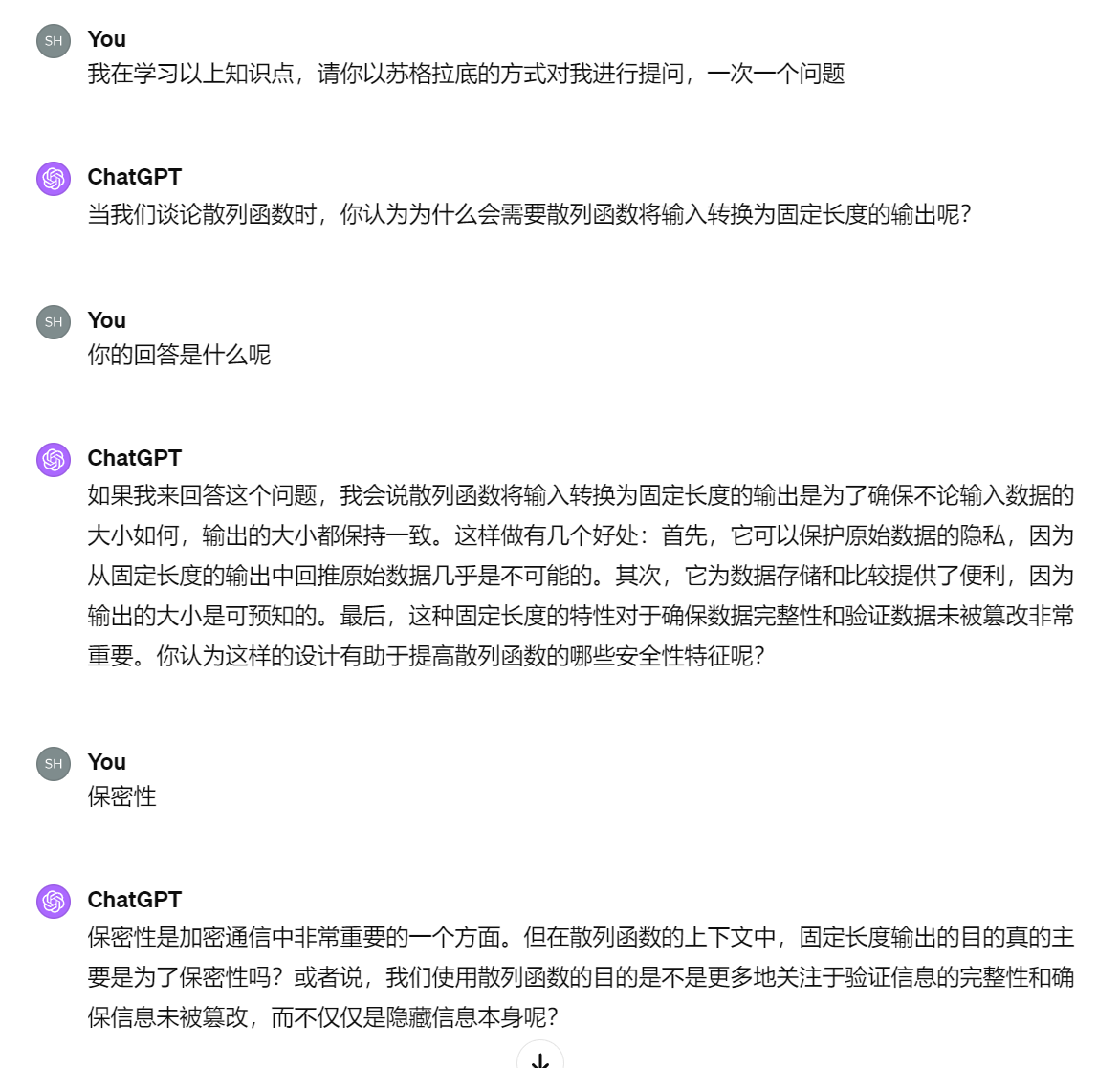 SH You
我在学习以上知识点，请你以苏格拉底的方式对我进行提问，一次一个问题

ChatGPT
当我们谈论散列函数时，你认为为什么会需要散列函数将输入转换为固定长度的输出呢?

SH You
你的回答是什么呢

ChatGPT
如果我来回答这个问题，我会说散列函数将输入转换为固定长度的输出是为了确保不论输入数据的大小如何，输出的大小都保持一致。这样做有几个好处：首先，它可以保护原始数据的隐私，因为从固定长度的输出中回推原始数据几乎是不可能的。其次，它为数据存储和比较提供了便利，因为输出的大小是可预知的。最后，这种固定长度的特性对于确保数据完整性和验证数据未被篡改非常重要。你认为这样的设计有助于提高散列函数的哪些安全性特征呢?

SH You
保密性

ChatGPT
保密性是加密通信中非常重要的一个方面。但在散列函数的上下文中，固定长度输出的目的真的主要是为了保密性吗？或者说，我们使用散列函数的目的是不是更多地关注于验证信息的完整性和确保信息未被篡改，而不仅仅是隐藏信息本身呢?